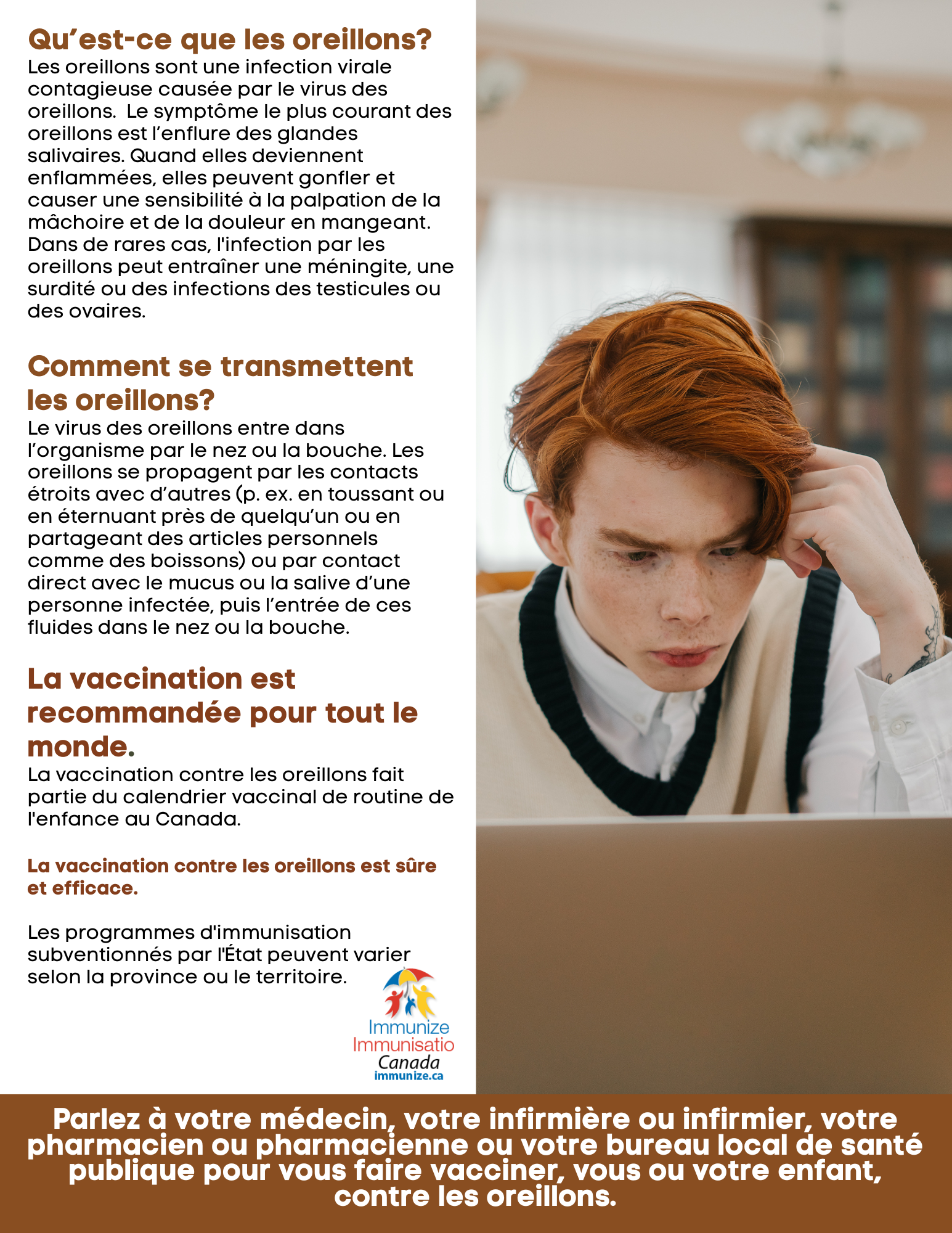 Qu’est-ce que les oreillons?
Les oreillons sont une infection virale contagieuse causée par le virus des oreillons. Le symptôme le plus courant des oreillons est l’enflure des glandes salivaires. Quand elles deviennent enflammées, elles peuvent gonfler et causer une sensibilité à la palpation de la mâchoire et de la douleur en mangeant. Dans de rares cas, l'infection par les oreillons peut entraîner une méningite, une surdité ou des infections des testicules ou des ovaires.

Comment se transmettent les oreillons?
Le virus des oreillons entre dans l’organisme par le nez ou la bouche. Les oreillons se propagent par les contacts étroits avec d’autres (p. ex. en toussant ou en éternuant près de quelqu’un ou en partageant des articles personnels comme des boissons) ou par contact direct avec le mucus ou la salive d’une personne infectée, puis l’entrée de ces fluides dans le nez ou la bouche.

La vaccination est recommandée pour tout le monde.
La vaccination contre les oreillons fait partie du calendrier vaccinal de routine de l'enfance au Canada.

La vaccination contre les oreillons est sûre et efficace.

Les programmes d'immunisation subventionnés par l'État peuvent varier selon la province ou le territoire.

Immunize
Immunisatio
Canada
immunize.ca

Parlez à votre médecin, votre infirmière ou infirmier, votre pharmacien ou pharmacienne ou votre bureau local de santé publique pour vous faire vacciner, vous ou votre enfant, contre les oreillons.